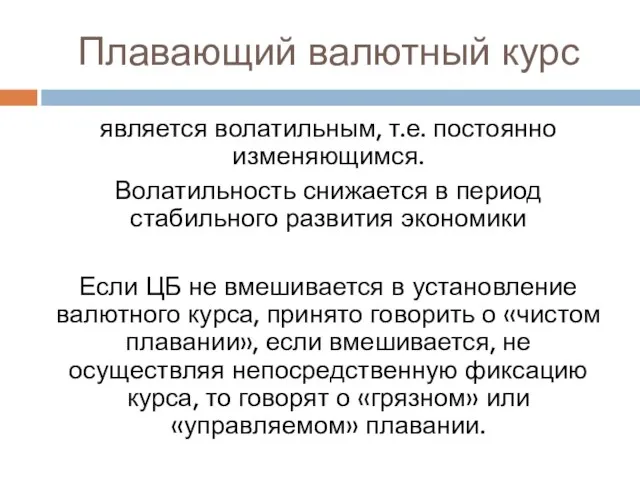 Плавающий валютный курс

является волатильным, т.е. постоянно изменяющимся.

Волатильность снижается в период стабильного развития экономики

Если ЦБ не вмешивается в установление валютного курса, принято говорить о «чистом плавании», если вмешивается, не осуществляя непосредственную фиксацию курса, то говорят о «грязном» или «управляемом» плавании.